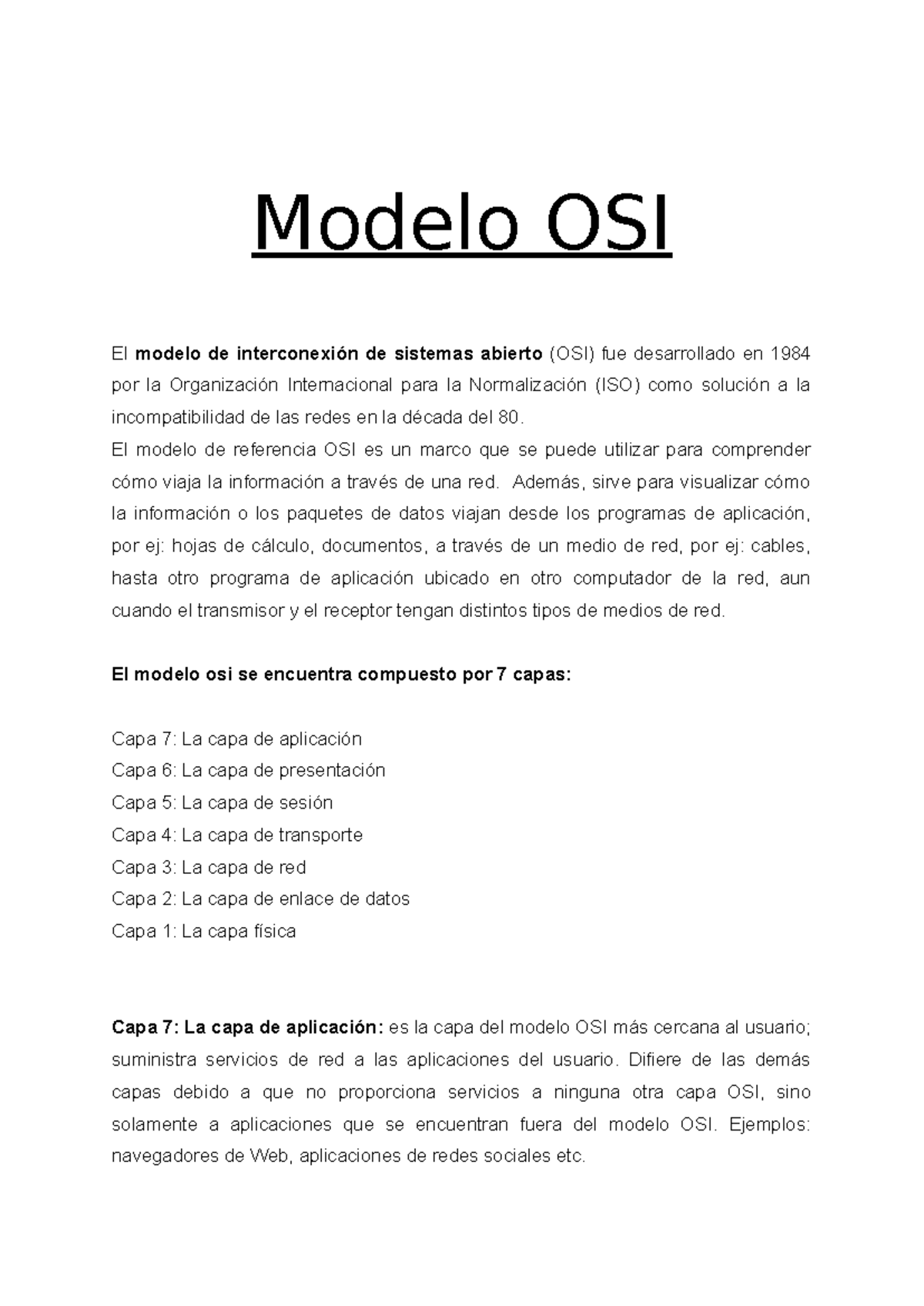 Modelo OSI

El modelo de interconexión de sistemas abierto (OSI) fue desarrollado en 1984 por la Organización Internacional para la Normalización (ISO) como solución a la incompatibilidad de las redes en la década del 80.
El modelo de referencia OSI es un marco que se puede utilizar para comprender cómo viaja la información a través de una red. Además, sirve para visualizar cómo la información o los paquetes de datos viajan desde los programas de aplicación, por ej: hojas de cálculo, documentos, a través de un medio de red, por ej: cables, hasta otro programa de aplicación ubicado en otro computador de la red, aun cuando el transmisor y el receptor tengan distintos tipos de medios de red.

El modelo osi se encuentra compuesto por 7 capas:

Capa 7: La capa de aplicación
Capa 6: La capa de presentación
Capa 5: La capa de sesión
Capa 4: La capa de transporte
Capa 3: La capa de red
Capa 2: La capa de enlace de datos
Capa 1: La capa física

Capa 7: La capa de aplicación: es la capa del modelo OSI más cercana al usuario; suministra servicios de red a las aplicaciones del usuario. Difiere de las demás capas debido a que no proporciona servicios a ninguna otra capa OSI, sino solamente a aplicaciones que se encuentran fuera del modelo OSI. Ejemplos: navegadores de Web, aplicaciones de redes sociales etc.